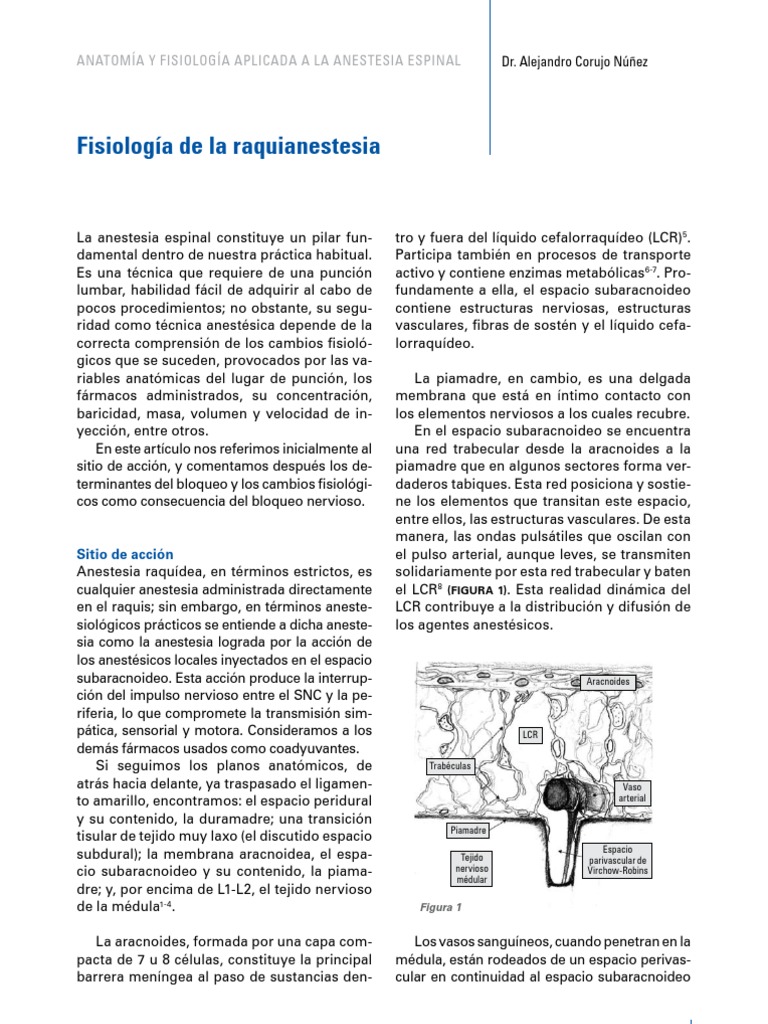 ANATOMÍA Y FISIOLOGÍA APLICADA A LA ANESTESIA ESPINAL

Dr. Alejandro Corujo Núñez

Fisiología de la raquianestesia

La anestesia espinal constituye un pilar fundamental dentro de nuestra práctica habitual. Es una técnica que requiere de una punción lumbar, habilidad fácil de adquirir al cabo de pocos procedimientos; no obstante, su seguridad como técnica anestésica depende de la correcta comprensión de los cambios fisiológicos que se suceden, provocados por las variables anatómicas del lugar de punción, los fármacos administrados, su concentración, baricidad, masa, volumen y velocidad de inyección, entre otros.

En este artículo nos referimos inicialmente al sitio de acción, y comentamos después los determinantes del bloqueo y los cambios fisiológicos como consecuencia del bloqueo nervioso.

Sitio de acción
Anestesia raquídea, en términos estrictos, es cualquier anestesia administrada directamente en el raquis; sin embargo, en términos anestesiológicos prácticos se entiende a dicha anestesia como la anestesia lograda por la acción de los anestésicos locales inyectados en el espacio subaracnoideo. Esta acción produce la interrupción del impulso nervioso entre el SNC y la periferia, lo que compromete la transmisión simpática, sensorial y motora. Consideramos a los demás fármacos usados como coadyuvantes.

Si seguimos los planos anatómicos, de atrás hacia delante, ya traspasado el ligamento amarillo, encontramos: el espacio peridural y su contenido, la duramadre; una transición tisular de tejido muy laxo (el discutido espacio subdural); la membrana aracnoidea, el espacio subaracnoideo y su contenido, la piamadre; y, por encima de L1-L2, el tejido nervioso de la médula$^{1-4}$.

La aracnoides, formada por una capa compacta de 7 u 8 células, constituye la principal barrera meníngea al paso de sustancias dentro y fuera del líquido cefalorraquídeo (LCR)$^{5}$. Participa también en procesos de transporte activo y contiene enzimas metabólicas$^{6-7}$. Profundamente a ella, el espacio subaracnoideo contiene estructuras nerviosas, estructuras vasculares, fibras de sostén y el líquido cefalorraquídeo.

La piamadre, en cambio, es una delgada membrana que está en íntimo contacto con los elementos nerviosos a los cuales recubre.

En el espacio subaracnoideo se encuentra una red trabecular desde la aracnoides a la piamadre que en algunos sectores forma verdaderos tabiques. Esta red posiciona y sostiene los elementos que transitan este espacio, entre ellos, las estructuras vasculares. De esta manera, las ondas pulsátiles que oscilan con el pulso arterial, aunque leves, se transmiten solidariamente por esta red trabecular y baten el LCR$^{8}$ (FIGURA 1). Esta realidad dinámica del LCR contribuye a la distribución y difusión de los agentes anestésicos.

Aracnoides
LCR
Trabéculas
Vaso arterial
Piamadre
Tejido nervioso médular
Espacio parivascular de Virchow-Robins

Figura 1

Los vasos sanguíneos, cuando penetran en la médula, están rodeados de un espacio perivascular en continuidad al espacio subaracnoideo